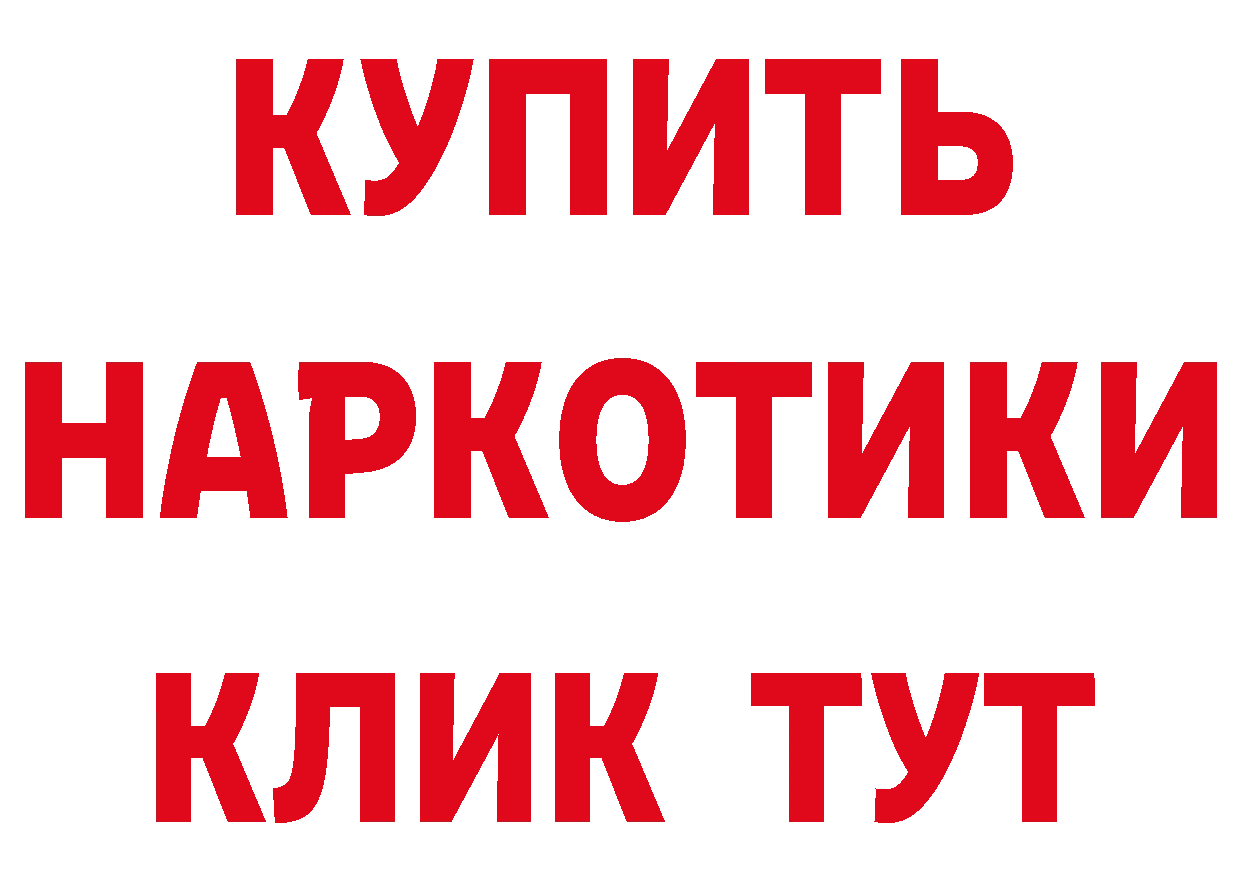 КУПИТЬ
НАРКОТИКИ
КЛИК ТУТ